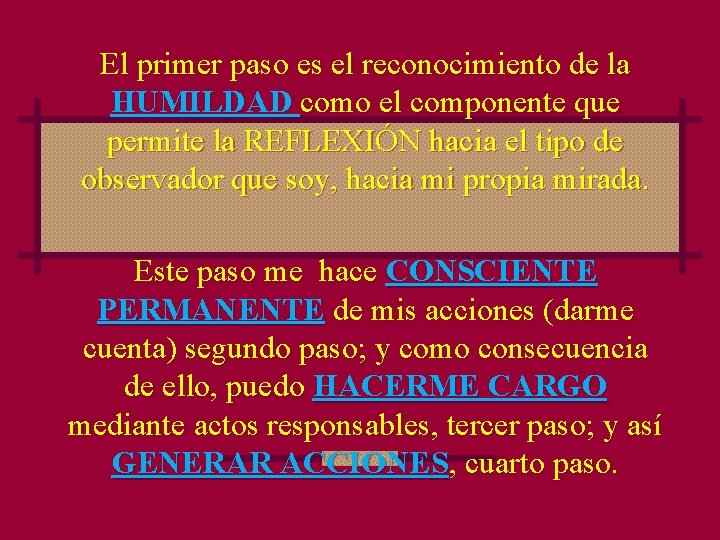 El primer paso es el reconocimiento de la HUMILDAD como el componente que permite la REFLEXIÓN hacia el tipo de observador que soy, hacia mi propia mirada.

Este paso me hace CONSCIENTE PERMANENTE de mis acciones (darme cuenta) segundo paso; y como consecuencia de ello, puedo HACERME CARGO mediante actos responsables, tercer paso; y así GENERAR ACCIONES, cuarto paso.